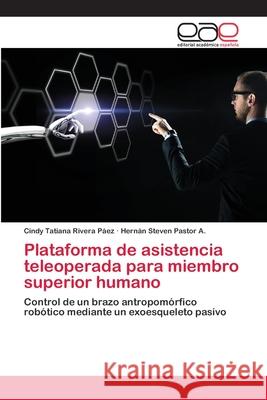 eae
editorial académica española

Cindy Tatiana Rivera Páez · Hernán Steven Pastor A.

Plataforma de asistencia teleoperada para miembro superior humano

Control de un brazo antropomórfico robótico mediante un exoesqueleto pasivo

Kraina Książek